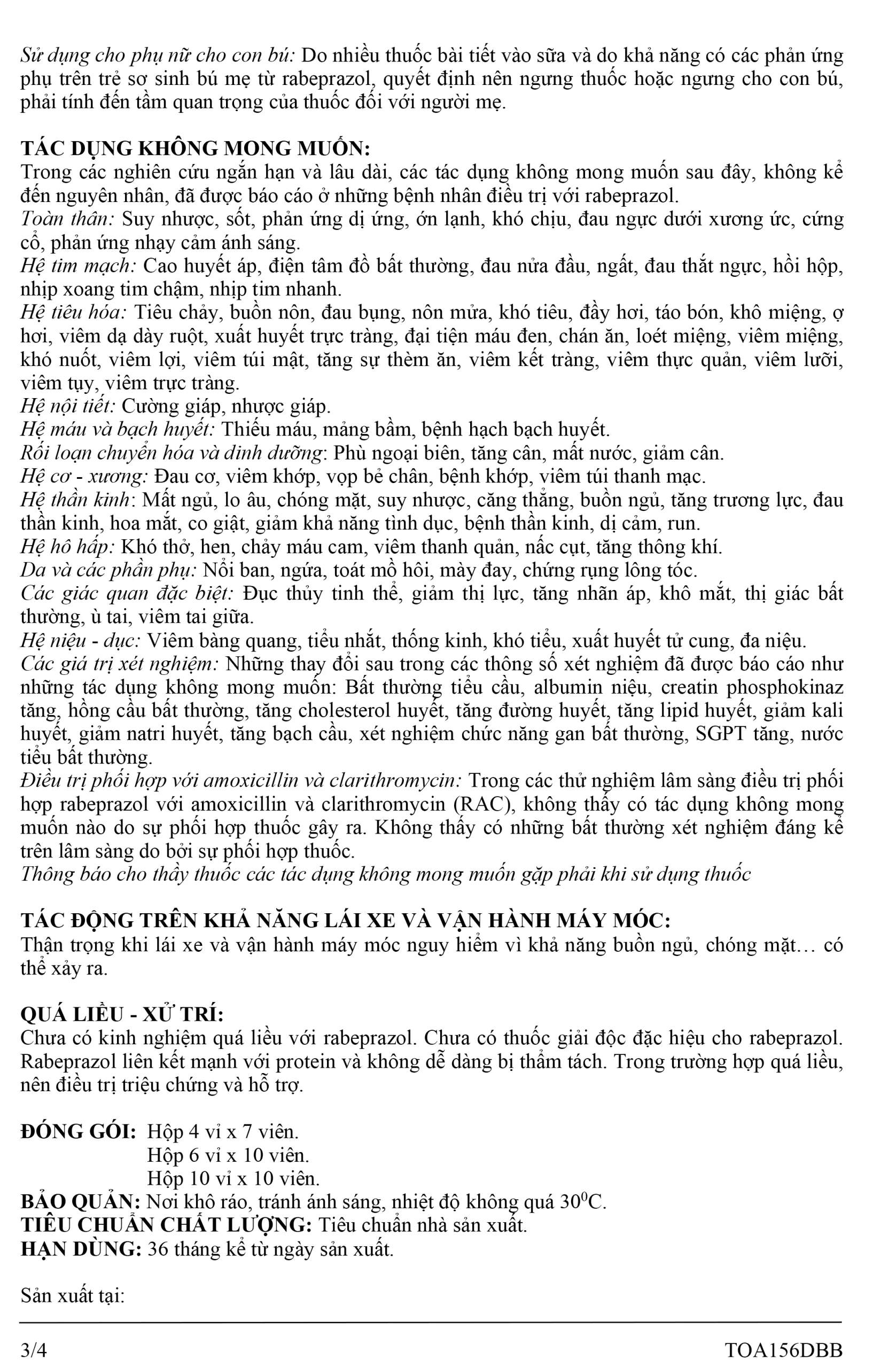 Sử dụng cho phụ nữ cho con bú: Do nhiều thuốc bài tiết vào sữa và do khả năng có các phản ứng phụ trên trẻ sơ sinh bú mẹ từ rabeprazol, quyết định nên ngưng thuốc hoặc ngưng cho con bú, phải tính đến tầm quan trọng của thuốc đối với người mẹ.

TÁC DỤNG KHÔNG MONG MUỐN:
Trong các nghiên cứu ngắn hạn và lâu dài, các tác dụng không mong muốn sau đây, không kể đến nguyên nhân, đã được báo cáo ở những bệnh nhân điều trị với rabeprazol.
Toàn thân: Suy nhược, sốt, phản ứng dị ứng, ớn lạnh, khó chịu, đau ngực dưới xương ức, cứng cổ, phản ứng nhạy cảm ánh sáng.
Hệ tim mạch: Cao huyết áp, điện tâm đồ bất thường, đau nửa đầu, ngất, đau thắt ngực, hồi hộp, nhịp xoang tim chậm, nhịp tim nhanh.
Hệ tiêu hóa: Tiêu chảy, buồn nôn, đau bụng, nôn mửa, khó tiêu, đầy hơi, táo bón, khô miệng, ợ hơi, viêm dạ dày ruột, xuất huyết trực tràng, đại tiện máu đen, chán ăn, loét miệng, viêm miệng, khó nuốt, viêm lợi, viêm túi mật, tăng sự thèm ăn, viêm kết tràng, viêm thực quản, viêm lưỡi, viêm tụy, viêm trực tràng.
Hệ nội tiết: Cường giáp, nhược giáp.
Hệ máu và bạch huyết: Thiếu máu, mảng bầm, bệnh hạch bạch huyết.
Rối loạn chuyển hóa và dinh dưỡng: Phù ngoại biên, tăng cân, mất nước, giảm cân.
Hệ cơ - xương: Đau cơ, viêm khớp, vọp bẻ chân, bệnh khớp, viêm túi thanh mạc.
Hệ thần kinh: Mất ngủ, lo âu, chóng mặt, suy nhược, căng thẳng, buồn ngủ, tăng trương lực, đau thần kinh, hoa mắt, co giật, giảm khả năng tình dục, bệnh thần kinh, dị cảm, run.
Hệ hô hấp: Khó thở, hen, chảy máu cam, viêm thanh quản, nấc cụt, tăng thông khí.
Da và các phần phụ: Nổi ban, ngứa, toát mồ hôi, mày đay, chứng rụng lông tóc.
Các giác quan đặc biệt: Đục thủy tinh thể, giảm thị lực, tăng nhãn áp, khô mắt, thị giác bất thường, ù tai, viêm tai giữa.
Hệ niệu - dục: Viêm bàng quang, tiểu nhắt, thống kinh, khó tiểu, xuất huyết tử cung, đa niệu.
Các giá trị xét nghiệm: Những thay đổi sau trong các thông số xét nghiệm đã được báo cáo như những tác dụng không mong muốn: Bất thường tiểu cầu, albumin niệu, creatin phosphokinaz tăng, hồng cầu bất thường, tăng cholesterol huyết, tăng đường huyết, tăng lipid huyết, giảm kali huyết, giảm natri huyết, tăng bạch cầu, xét nghiệm chức năng gan bất thường, SGPT tăng, nước tiểu bất thường.
Điều trị phối hợp với amoxicillin và clarithromycin: Trong các thử nghiệm lâm sàng điều trị phối hợp rabeprazol với amoxicillin và clarithromycin (RAC), không thấy có tác dụng không mong muốn nào do sự phối hợp thuốc gây ra. Không thấy có những bất thường xét nghiệm đáng kể trên lâm sàng do bởi sự phối hợp thuốc.
Thông báo cho thầy thuốc các tác dụng không mong muốn gặp phải khi sử dụng thuốc

TÁC ĐỘNG TRÊN KHẢ NĂNG LÁI XE VÀ VẬN HÀNH MÁY MÓC:
Thận trọng khi lái xe và vận hành máy móc nguy hiểm vì khả năng buồn ngủ, chóng mặt… có thể xảy ra.

QUÁ LIỀU - XỬ TRÍ:
Chưa có kinh nghiệm quá liều với rabeprazol. Chưa có thuốc giải độc đặc hiệu cho rabeprazol. Rabeprazol liên kết mạnh với protein và không dễ dàng bị thẩm tách. Trong trường hợp quá liều, nên điều trị triệu chứng và hỗ trợ.

ĐÓNG GÓI: Hộp 4 vỉ x 7 viên.
Hộp 6 vỉ x 10 viên.
Hộp 10 vỉ x 10 viên.
BẢO QUẢN: Nơi khô ráo, tránh ánh sáng, nhiệt độ không quá $30^0$C.
TIÊU CHUẨN CHẤT LƯỢNG: Tiêu chuẩn nhà sản xuất.
HẠN DÙNG: 36 tháng kể từ ngày sản xuất.

Sản xuất tại:

3/4 TOA156DBB